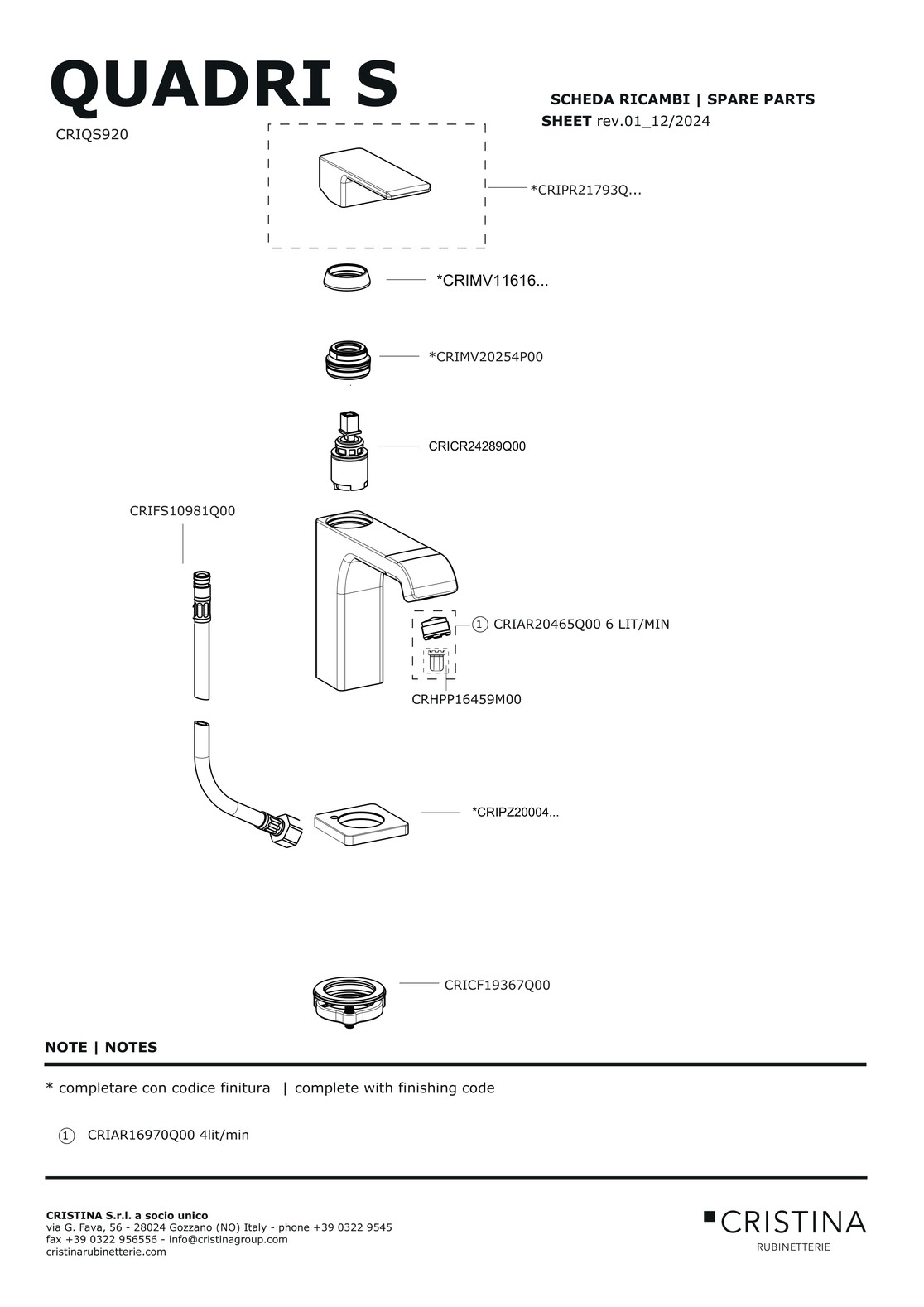 QUADRI S

CRIQS920

SCHEDA RICAMBI | SPARE PARTS SHEET rev.01_12/2024

*CRIPR21793Q...

*CRIMV11616...

*CRIMV20254P00

CRICR24289Q00

CRIFS10981Q00

1 CRIAR20465Q00 6 LIT/MIN

CRHPP16459M00

*CRIPZ20004...

CRICF19367Q00

NOTE | NOTES

* completare con codice finitura | complete with finishing code

1 CRIAR16970Q00 4lit/min

CRISTINA S.r.l. a socio unico
via G. Fava, 56 - 28024 Gozzano (NO) Italy - phone +39 0322 9545
fax +39 0322 956556 - info@cristinagroup.com
cristinarubinetterie.com

CRISTINA
RUBINETTERIE